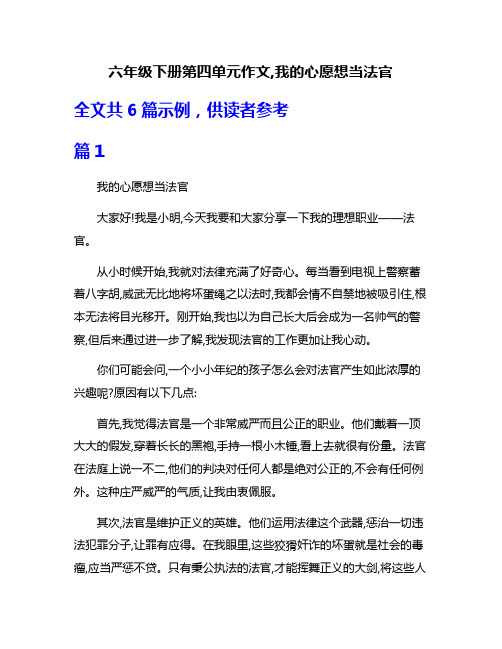 六年级下册第四单元作文,我的心愿想当法官

全文共 6 篇示例，供读者参考

篇 1

我的心愿想当法官

大家好!我是小明,今天我要和大家分享一下我的理想职业——法官。

从小时候开始,我就对法律充满了好奇心。每当看到电视上警察蓄着八字胡,威武无比地将坏蛋绳之以法时,我都会情不自禁地被吸引住,根本无法将目光移开。刚开始,我也以为自己长大后会成为一名帅气的警察,但后来通过进一步了解,我发现法官的工作更加让我心动。

你们可能会问,一个小小年纪的孩子怎么会对法官产生如此浓厚的兴趣呢?原因有以下几点:

首先,我觉得法官是一个非常威严而且公正的职业。他们戴着一顶大大的假发,穿着长长的黑袍,手持一根小木锤,看上去就很有份量。法官在法庭上说一不二,他们的判决对任何人都是绝对公正的,不会有任何例外。这种庄严威严的气质,让我由衷佩服。

其次,法官是维护正义的英雄。他们运用法律这个武器,惩治一切违法犯罪分子,让罪有应得。在我眼里,这些狡猾奸诈的坏蛋就是社会的毒瘤,应当严惩不贷。只有秉公执法的法官,才能挥舞正义的大剑,将这些人